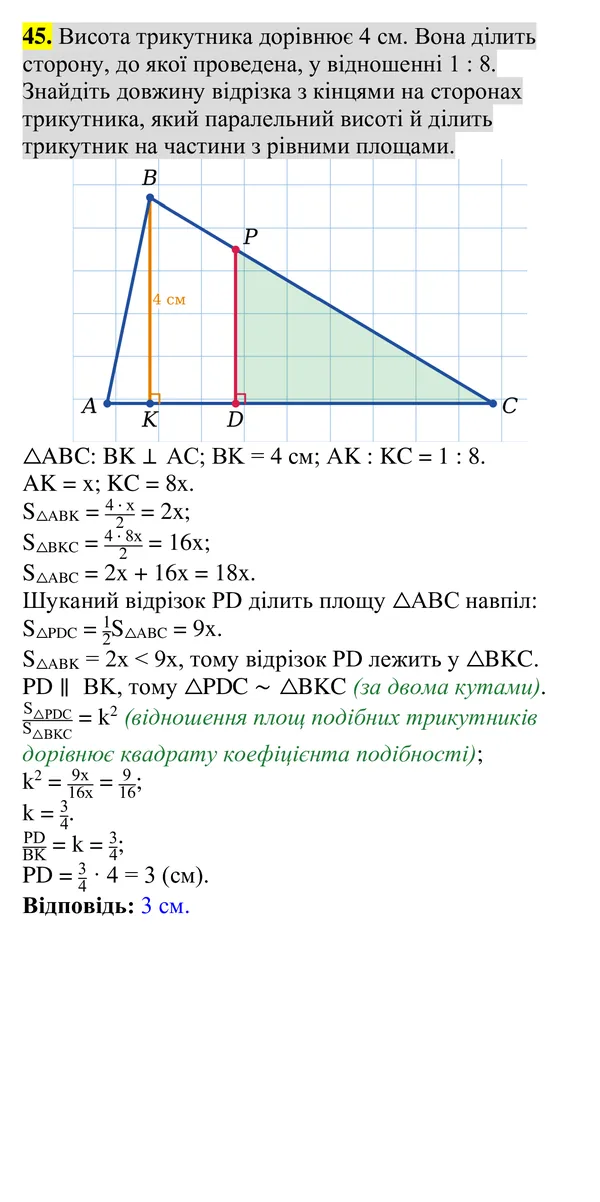 45. Висота трикутника дорівнює 4 см. Вона ділить сторону, до якої проведена, у відношенні 1 : 8. Знайдіть довжину відрізка з кінцями на сторонах трикутника, який паралельний висоті й ділить трикутник на частини з рівними площами.

B
P
4 см
A
K
D
C

$\triangle ABC$: $BK \perp AC$; BK = 4 см; AK : KC = 1 : 8.
AK = x; KC = 8x.
$S_{\triangle ABK} = \frac{4 \cdot x}{2} = 2x$;
$S_{\triangle BKC} = \frac{4 \cdot 8x}{2} = 16x$;
$S_{\triangle ABC} = 2x + 16x = 18x$.
Шуканий відрізок PD ділить площу $\triangle ABC$ навпіл:
$S_{\triangle PDC} = \frac{1}{2}S_{\triangle ABC} = 9x$.
$S_{\triangle ABK} = 2x < 9x$, тому відрізок PD лежить у $\triangle BKC$.
$PD \parallel BK$, тому $\triangle PDC \sim \triangle BKC$ (за двома кутами).
$\frac{S_{\triangle PDC}}{S_{\triangle BKC}} = k^2$ (відношення площ подібних трикутників дорівнює квадрату коефіцієнта подібності);
$k^2 = \frac{9x}{16x} = \frac{9}{16}$;
$k = \frac{3}{4}$.
$\frac{PD}{BK} = k = \frac{3}{4}$;
$PD = \frac{3}{4} \cdot 4 = 3$ (см).
Відповідь: 3 см.